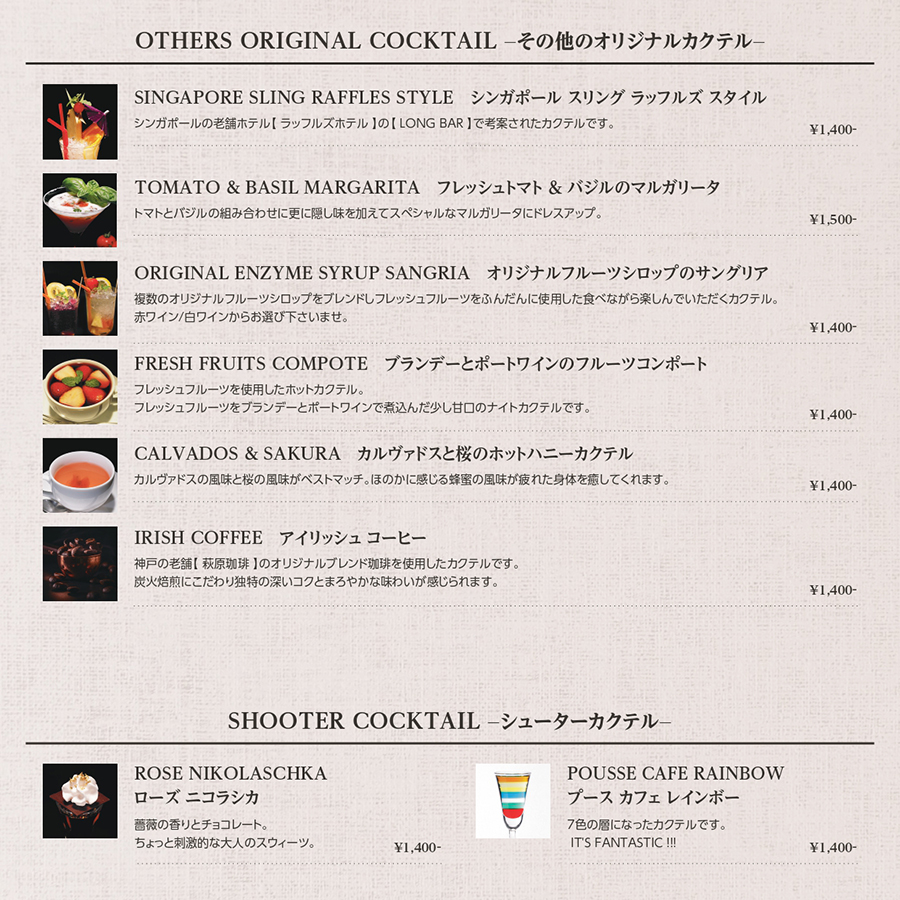 OTHERS ORIGINAL COCKTAIL –その他のオリジナルカクテル–

SINGAPORE SLING RAFFLES STYLE　シンガポール スリング ラッフルズ スタイル
シンガポールの老舗ホテル【 ラッフルズホテル 】の【 LONG BAR 】で考案されたカクテルです。
¥1,400-

TOMATO & BASIL MARGARITA　フレッシュトマト & バジルのマルガリータ
トマトとバジルの組み合わせに更に隠し味を加えてスペシャルなマルガリータにドレスアップ。
¥1,500-

ORIGINAL ENZYME SYRUP SANGRIA　オリジナルフルーツシロップのサングリア
複数のオリジナルフルーツシロップをブレンドしフレッシュフルーツをふんだんに使用した食べながら楽しんでいただくカクテル。
赤ワイン/白ワインからお選び下さいませ。
¥1,400-

FRESH FRUITS COMPOTE　ブランデーとポートワインのフルーツコンポート
フレッシュフルーツを使用したホットカクテル。
フレッシュフルーツをブランデーとポートワインで煮込んだ少し甘口のナイトカクテルです。
¥1,400-

CALVADOS & SAKURA　カルヴァドスと桜のホットハニーカクテル
カルヴァドスの風味と桜の風味がベストマッチ。ほのかに感じる蜂蜜の風味が疲れた身体を癒してくれます。
¥1,400-

IRISH COFFEE　アイリッシュ コーヒー
神戸の老舗【 萩原珈琲 】のオリジナルブレンド珈琲を使用したカクテルです。
炭火焙煎にこだわり独特の深いコクとまろやかな味わいが感じられます。
¥1,400-

SHOOTER COCKTAIL –シューターカクテル–

ROSE NIKOLASCHKA
ローズ ニコラシカ
薔薇の香りとチョコレート。
ちょっと刺激的な大人のスウィーツ。
¥1,400-

POUSSE CAFE RAINBOW
プース カフェ レインボー
7色の層になったカクテルです。
IT'S FANTASTIC !!!
¥1,400-